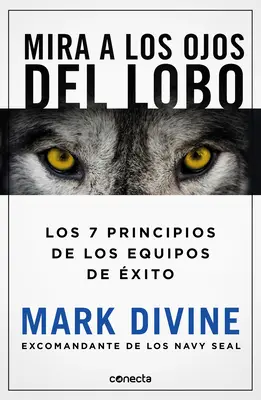 MIRA A LOS OJOS
DEL LOBO

LOS 7 PRINCIPIOS
DE LOS EQUIPOS
DE ÉXITO

MARK DIVINE
EXCOMANDANTE DE LOS NAVY SEAL

conecta